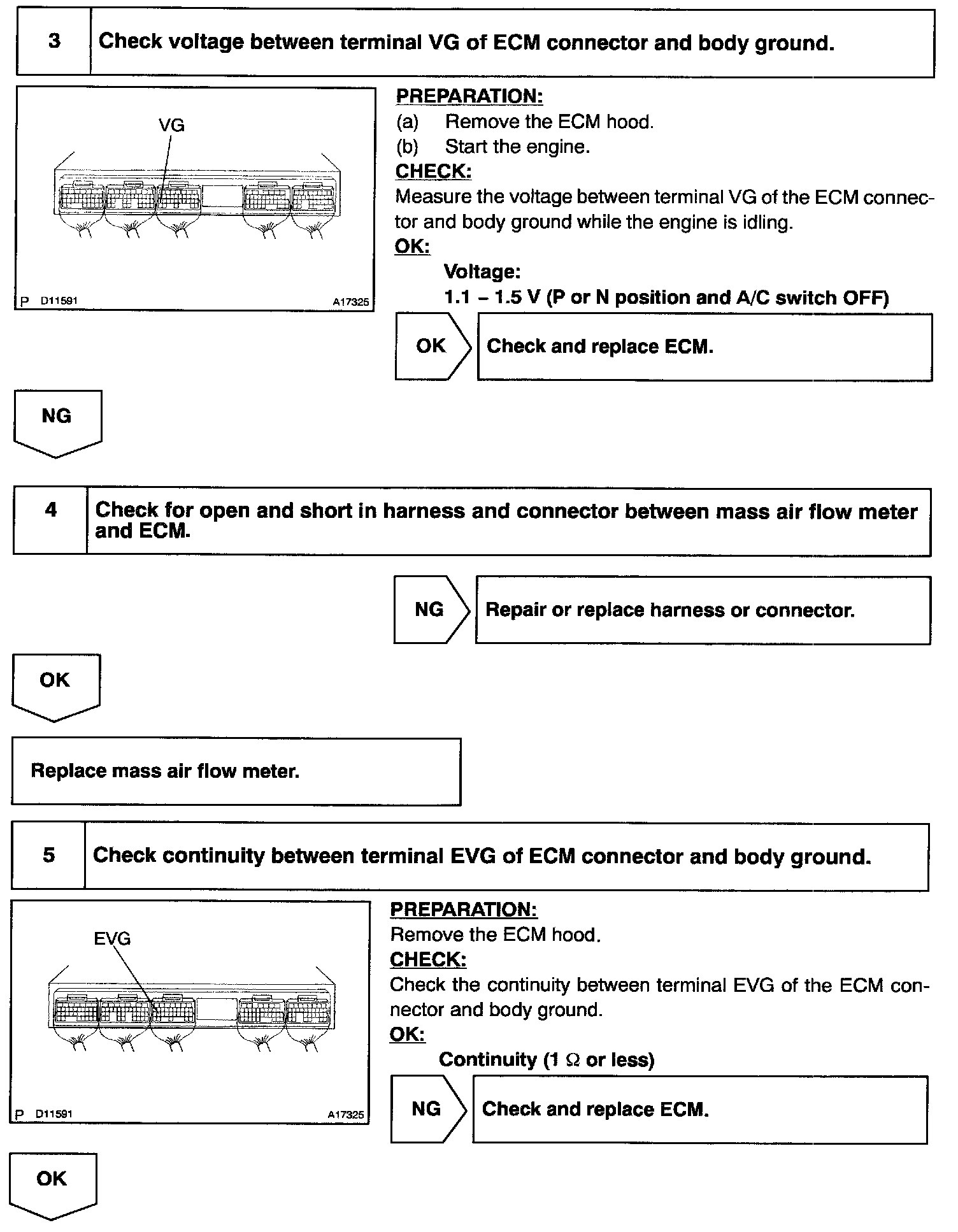 3 Check voltage between terminal VG of ECM connector and body ground.

VG

P D11591 A17325

PREPARATION:
(a) Remove the ECM hood.
(b) Start the engine.
CHECK:
Measure the voltage between terminal VG of the ECM connector and body ground while the engine is idling.
OK:
Voltage:
1.1 – 1.5 V (P or N position and A/C switch OFF)

OK Check and replace ECM.

NG

4 Check for open and short in harness and connector between mass air flow meter and ECM.

NG Repair or replace harness or connector.

OK

Replace mass air flow meter.

5 Check continuity between terminal EVG of ECM connector and body ground.

EVG

P D11591 A17325

PREPARATION:
Remove the ECM hood.
CHECK:
Check the continuity between terminal EVG of the ECM connector and body ground.
OK:
Continuity (1 $\Omega$ or less)

NG Check and replace ECM.

OK